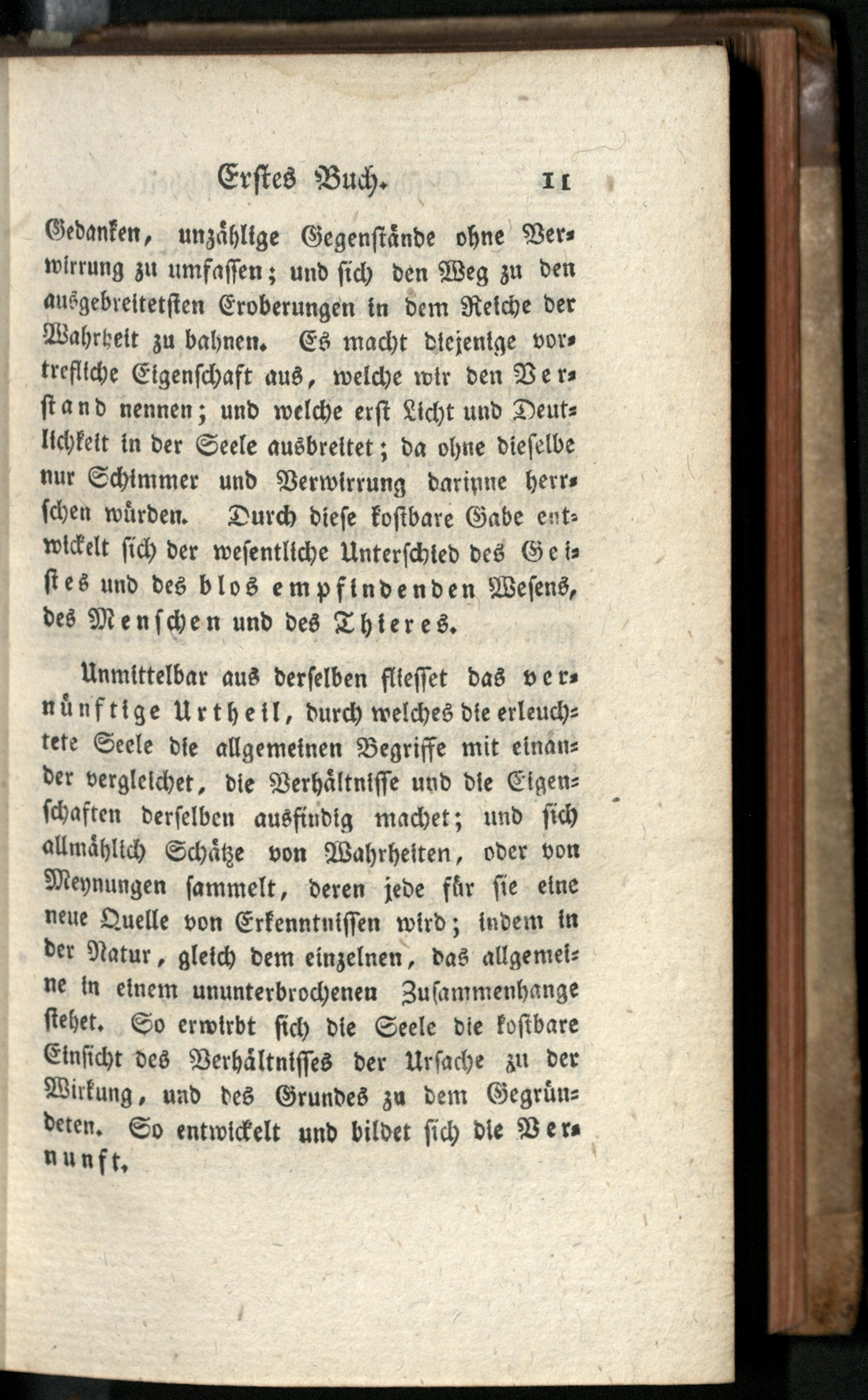 Erstes Buch. 11

Gedanken, unzählige Gegenstände ohne Verwirrung zu umfassen; und sich den Weg zu den ausgebreitetsten Eroberungen in dem Reiche der Wahrheit zu bahnen. Es macht diejenige vortrefliche Eigenschaft aus, welche wir den Verstand nennen; und welche erst Licht und Deutlichkeit in der Seele ausbreitet; da ohne dieselbe nur Schimmer und Verwirrung darinne herrschen würden. Durch diese kostbare Gabe entwickelt sich der wesentliche Unterschied des Geistes und des blos empfindenden Wesens, des Menschen und des Thieres.

Unmittelbar aus derselben fliesset das vernünftige Urtheil, durch welches die erleuchtete Seele die allgemeinen Begriffe mit einander vergleichet, die Verhältnisse und die Eigenschaften derselben ausfindig machet; und sich allmählich Schätze von Wahrheiten, oder von Meynungen sammelt, deren jede für sie eine neue Quelle von Erkenntnissen wird; indem in der Natur, gleich dem einzelnen, das allgemeine in einem ununterbrochenen Zusammenhange stehet. So erwirbt sich die Seele die kostbare Einsicht des Verhältnisses der Ursache zu der Wirkung, und des Grundes zu dem Gegründeten. So entwickelt und bildet sich die Vernunft.